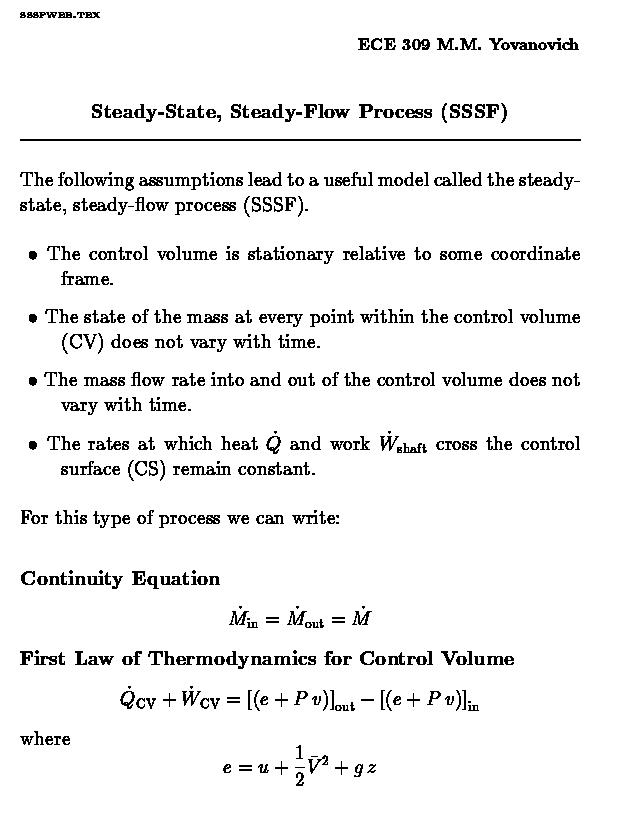 SSSFWEB.TEX

ECE 309 M.M. Yovanovich

Steady-State, Steady-Flow Process (SSSF)

The following assumptions lead to a useful model called the steady-state, steady-flow process (SSSF).

• The control volume is stationary relative to some coordinate frame.

• The state of the mass at every point within the control volume (CV) does not vary with time.

• The mass flow rate into and out of the control volume does not vary with time.

• The rates at which heat $\dot{Q}$ and work $\dot{W}_{\text{shaft}}$ cross the control surface (CS) remain constant.

For this type of process we can write:

Continuity Equation

$\dot{M}_{\text{in}} = \dot{M}_{\text{out}} = \dot{M}$

First Law of Thermodynamics for Control Volume

$\dot{Q}_{\text{CV}} + \dot{W}_{\text{CV}} = [(e + P\,v)]_{\text{out}} - [(e + P\,v)]_{\text{in}}$

where

$e = u + \frac{1}{2}\bar{V}^2 + g\,z$